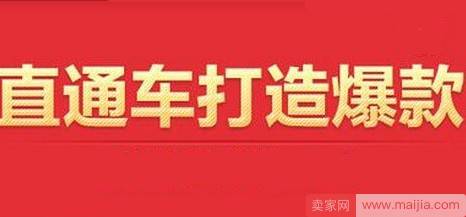 直通车打造爆款

卖家网 www.maijia.com